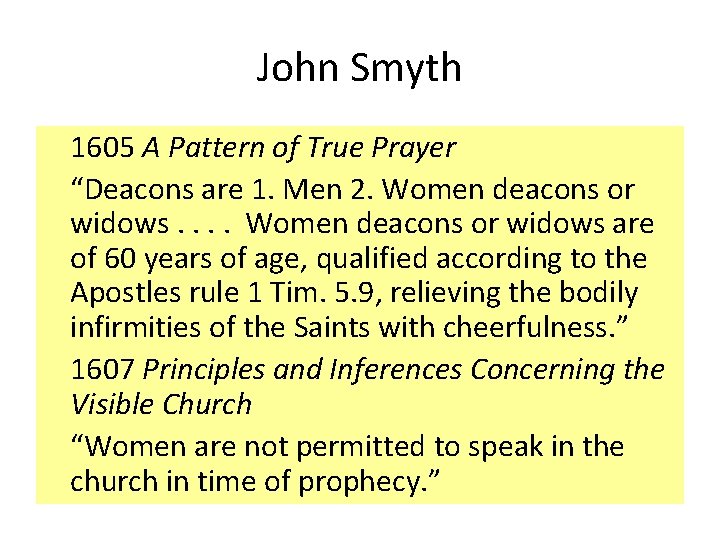 John Smyth

1605 A Pattern of True Prayer

“Deacons are 1. Men 2. Women deacons or widows . . . . Women deacons or widows are of 60 years of age, qualified according to the Apostles rule 1 Tim. 5.9, relieving the bodily infirmities of the Saints with cheerfulness.”

1607 Principles and Inferences Concerning the Visible Church

“Women are not permitted to speak in the church in time of prophecy.”